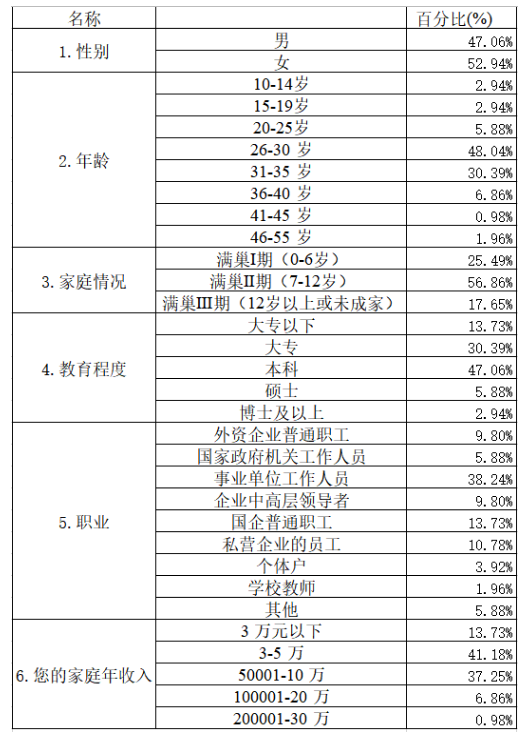 | 名称 | | 百分比(%) |
|---|---|---|
| 1. 性别 | 男 | 47.06% |
| | 女 | 52.94% |
| 2. 年龄 | 10-14岁 | 2.94% |
| | 15-19岁 | 2.94% |
| | 20-25岁 | 5.88% |
| | 26-30 岁 | 48.04% |
| | 31-35 岁 | 30.39% |
| | 36-40 岁 | 6.86% |
| | 41-45 岁 | 0.98% |
| | 46-55 岁 | 1.96% |
| 3. 家庭情况 | 满巢I期（0-6岁） | 25.49% |
| | 满巢II期（7-12岁） | 56.86% |
| | 满巢III期（12岁以上或未成家） | 17.65% |
| 4. 教育程度 | 大专以下 | 13.73% |
| | 大专 | 30.39% |
| | 本科 | 47.06% |
| | 硕士 | 5.88% |
| | 博士及以上 | 2.94% |
| 5. 职业 | 外资企业普通职工 | 9.80% |
| | 国家政府机关工作人员 | 5.88% |
| | 事业单位工作人员 | 38.24% |
| | 企业中高层领导者 | 9.80% |
| | 国企普通职工 | 13.73% |
| | 私营企业的员工 | 10.78% |
| | 个体户 | 3.92% |
| | 学校教师 | 1.96% |
| | 其他 | 5.88% |
| 6. 您的家庭年收入 | 3 万元以下 | 13.73% |
| | 3-5 万 | 41.18% |
| | 50001-10 万 | 37.25% |
| | 100001-20 万 | 6.86% |
| | 200001-30 万 | 0.98% |